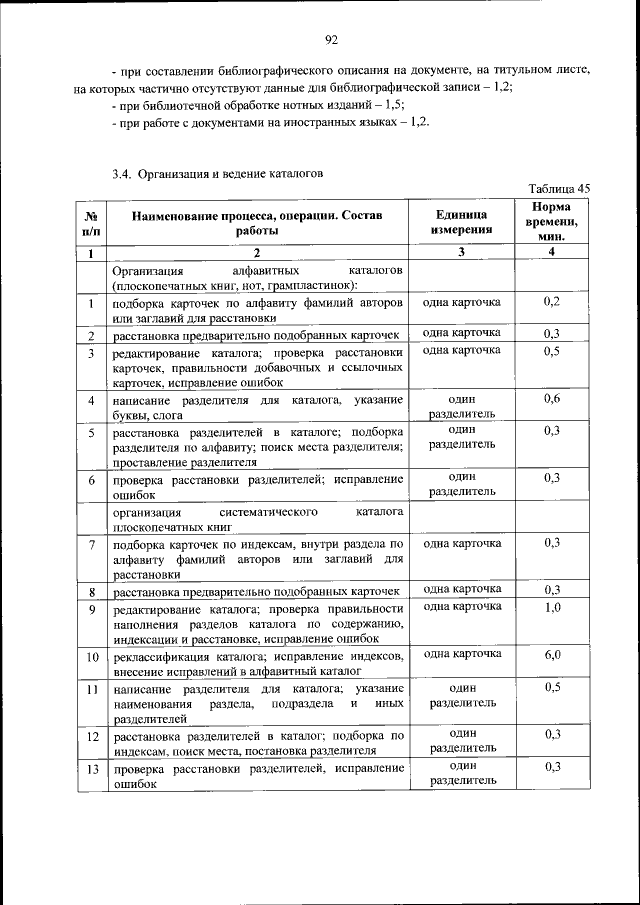 92

- при составлении библиографического описания на документе, на титульном листе, на которых частично отсутствуют данные для библиографической записи – 1,2;

- при библиотечной обработке нотных изданий – 1,5;

- при работе с документами на иностранных языках – 1,2.

3.4. Организация и ведение каталогов

Таблица 45

| № п/п | Наименование процесса, операции. Состав работы | Единица измерения | Норма времени, мин. |
|---|---|---|---|
| 1 | 2 | 3 | 4 |
| | Организация алфавитных каталогов (плоскопечатных книг, нот, грампластинок): | | |
| 1 | подборка карточек по алфавиту фамилий авторов или заглавий для расстановки | одна карточка | 0,2 |
| 2 | расстановка предварительно подобранных карточек | одна карточка | 0,3 |
| 3 | редактирование каталога; проверка расстановки карточек, правильности добавочных и ссылочных карточек, исправление ошибок | одна карточка | 0,5 |
| 4 | написание разделителя для каталога, указание буквы, слога | один разделитель | 0,6 |
| 5 | расстановка разделителей в каталоге; подборка разделителя по алфавиту; поиск места разделителя; проставление разделителя | один разделитель | 0,3 |
| 6 | проверка расстановки разделителей; исправление ошибок | один разделитель | 0,3 |
| | организация систематического каталога плоскопечатных книг | | |
| 7 | подборка карточек по индексам, внутри раздела по алфавиту фамилий авторов или заглавий для расстановки | одна карточка | 0,3 |
| 8 | расстановка предварительно подобранных карточек | одна карточка | 0,3 |
| 9 | редактирование каталога; проверка правильности наполнения разделов каталога по содержанию, индексации и расстановке, исправление ошибок | одна карточка | 1,0 |
| 10 | реклассификация каталога; исправление индексов, внесение исправлений в алфавитный каталог | одна карточка | 6,0 |
| 11 | написание разделителя для каталога; указание наименования раздела, подраздела и иных разделителей | один разделитель | 0,5 |
| 12 | расстановка разделителей в каталог; подборка по индексам, поиск места, постановка разделителя | один разделитель | 0,3 |
| 13 | проверка расстановки разделителей, исправление ошибок | один разделитель | 0,3 |